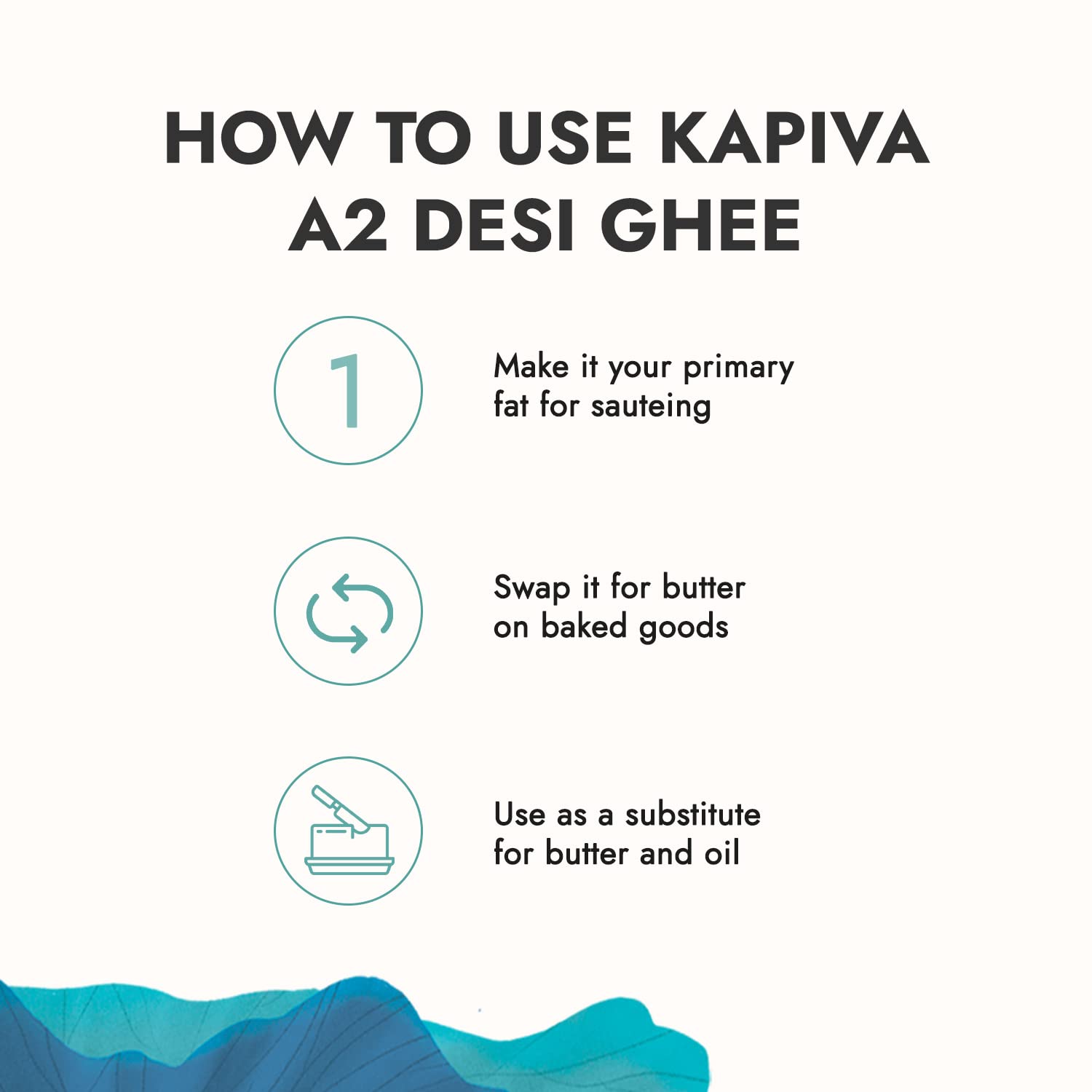 HOW TO USE KAPIVA A2 DESI GHEE

1

Make it your primary fat for sauteing

Swap it for butter on baked goods

Use as a substitute for butter and oil